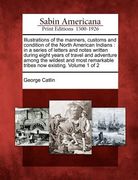 Sabin Americana
Print Editions 1500-1926

Illustrations of the manners, customs and condition of the North American Indians : in a series of letters and notes written during eight years of travel and adventure among the wildest and most remarkable tribes now existing. Volume 1 of 2

George Catlin